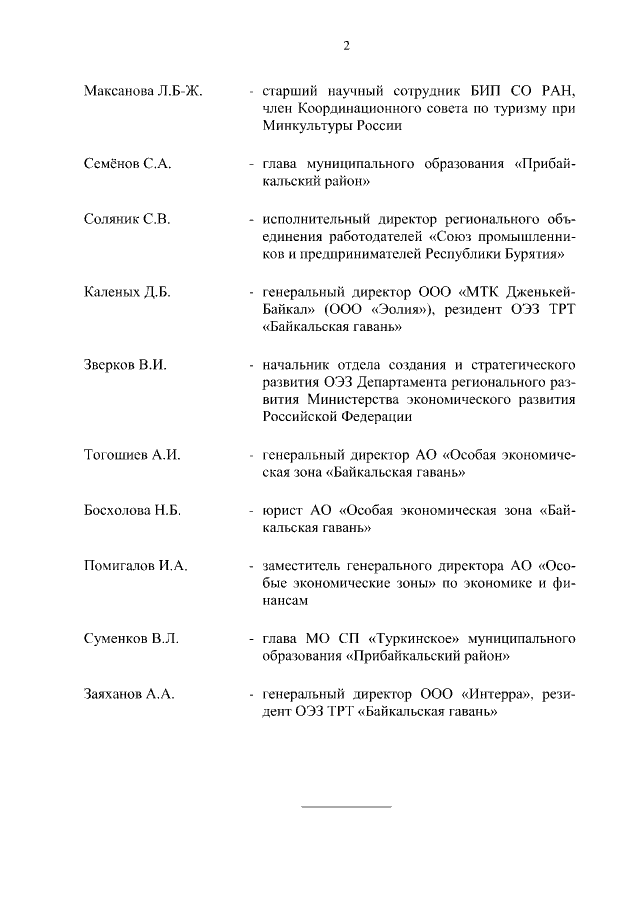 2

Максанова Л.Б-Ж. - старший научный сотрудник БИП СО РАН, член Координационного совета по туризму при Минкультуры России

Семёнов С.А. - глава муниципального образования «Прибайкальский район»

Соляник С.В. - исполнительный директор регионального объединения работодателей «Союз промышленников и предпринимателей Республики Бурятия»

Каленых Д.Б. - генеральный директор ООО «МТК Дженькей-Байкал» (ООО «Эолия»), резидент ОЭЗ ТРТ «Байкальская гавань»

Зверков В.И. - начальник отдела создания и стратегического развития ОЭЗ Департамента регионального развития Министерства экономического развития Российской Федерации

Тогошиев А.И. - генеральный директор АО «Особая экономическая зона «Байкальская гавань»

Босхолова Н.Б. - юрист АО «Особая экономическая зона «Байкальская гавань»

Помигалов И.А. - заместитель генерального директора АО «Особые экономические зоны» по экономике и финансам

Суменков В.Л. - глава МО СП «Туркинское» муниципального образования «Прибайкальский район»

Заяханов А.А. - генеральный директор ООО «Интерра», резидент ОЭЗ ТРТ «Байкальская гавань»